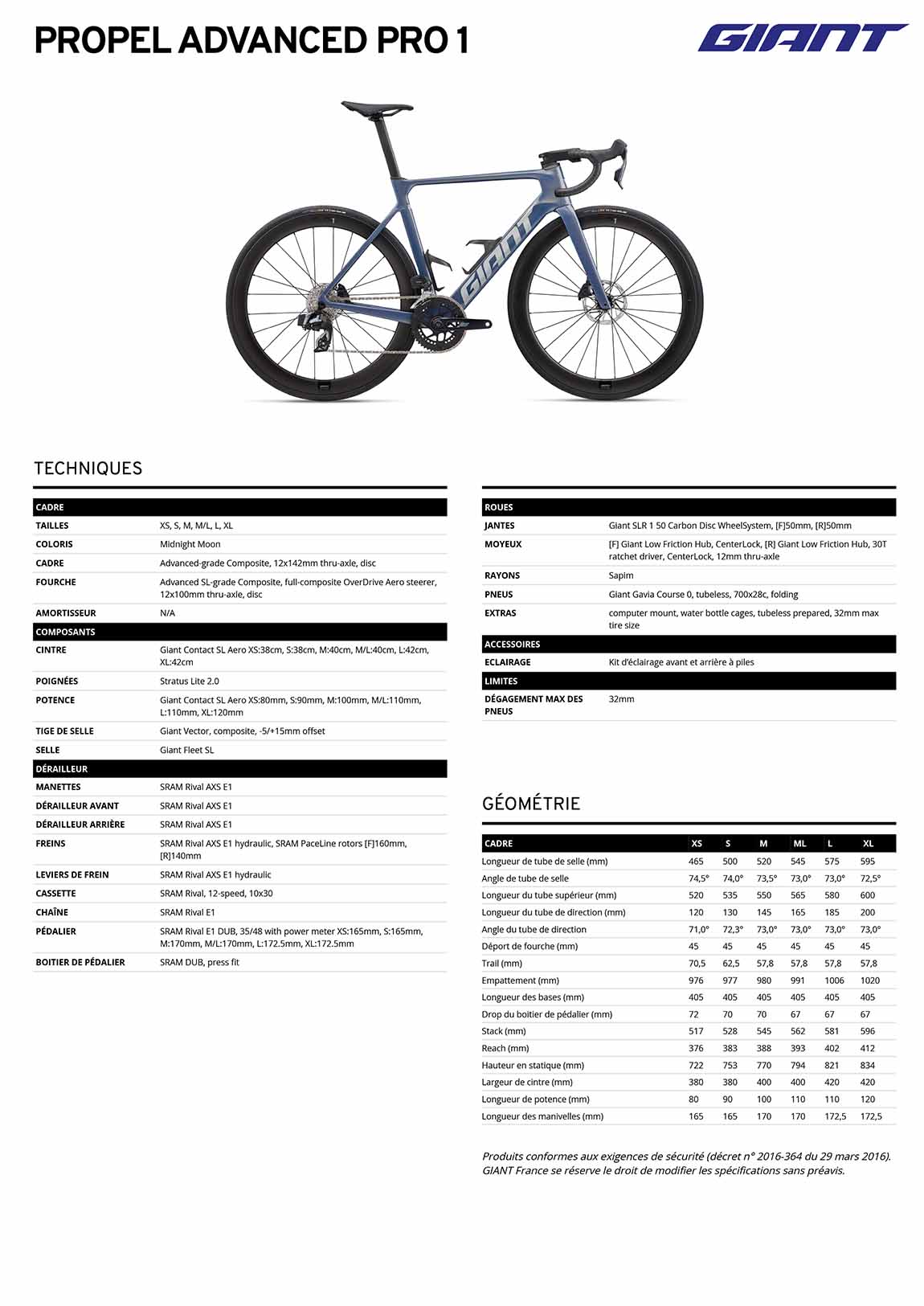 PROPEL ADVANCED PRO 1

GIANT

TECHNIQUES

CADRE

TAILLES
XS, S, M, M/L, L, XL

COLORIS
Midnight Moon

CADRE
Advanced-grade Composite, 12x142mm thru-axle, disc

FOURCHE
Advanced SL-grade Composite, full-composite OverDrive Aero steerer, 12x100mm thru-axle, disc

AMORTISSEUR
N/A

COMPOSANTS

CINTRE
Giant Contact SL Aero XS:38cm, S:38cm, M:40cm, M/L:40cm, L:42cm, XL:42cm

POIGNÉES
Stratus Lite 2.0

POTENCE
Giant Contact SL Aero XS:80mm, S:90mm, M:100mm, M/L:110mm, L:110mm, XL:120mm

TIGE DE SELLE
Giant Vector, composite, -5/+15mm offset

SELLE
Giant Fleet SL

DÉRAILLEUR

MANETTES
SRAM Rival AXS E1

DÉRAILLEUR AVANT
SRAM Rival AXS E1

DÉRAILLEUR ARRIÈRE
SRAM Rival AXS E1

FREINS
SRAM Rival AXS E1 hydraulic, SRAM PaceLine rotors [F]160mm, [R]140mm

LEVIERS DE FREIN
SRAM Rival AXS E1 hydraulic

CASSETTE
SRAM Rival, 12-speed, 10x30

CHAÎNE
SRAM Rival E1

PÉDALIER
SRAM Rival E1 DUB, 35/48 with power meter XS:165mm, S:165mm, M:170mm, M/L:170mm, L:172.5mm, XL:172.5mm

BOITIER DE PÉDALIER
SRAM DUB, press fit

ROUES

JANTES
Giant SLR 1 50 Carbon Disc WheelSystem, [F]50mm, [R]50mm

MOYEUX
[F] Giant Low Friction Hub, CenterLock, [R] Giant Low Friction Hub, 30T ratchet driver, CenterLock, 12mm thru-axle

RAYONS
Sapim

PNEUS
Giant Gavia Course 0, tubeless, 700x28c, folding

EXTRAS
computer mount, water bottle cages, tubeless prepared, 32mm max tire size

ACCESSOIRES

ECLAIRAGE
Kit d'éclairage avant et arrière à piles

LIMITES

DÉGAGEMENT MAX DES PNEUS
32mm

GÉOMÉTRIE

| CADRE | XS | S | M | ML | L | XL |
|---|---|---|---|---|---|---|
| Longueur de tube de selle (mm) | 465 | 500 | 520 | 545 | 575 | 595 |
| Angle de tube de selle | 74,5° | 74,0° | 73,5° | 73,0° | 73,0° | 72,5° |
| Longueur du tube supérieur (mm) | 520 | 535 | 550 | 565 | 580 | 600 |
| Longueur du tube de direction (mm) | 120 | 130 | 145 | 165 | 185 | 200 |
| Angle du tube de direction | 71,0° | 72,3° | 73,0° | 73,0° | 73,0° | 73,0° |
| Déport de fourche (mm) | 45 | 45 | 45 | 45 | 45 | 45 |
| Trail (mm) | 70,5 | 62,5 | 57,8 | 57,8 | 57,8 | 57,8 |
| Empattement (mm) | 976 | 977 | 980 | 991 | 1006 | 1020 |
| Longueur des bases (mm) | 405 | 405 | 405 | 405 | 405 | 405 |
| Drop du boitier de pédalier (mm) | 72 | 70 | 70 | 67 | 67 | 67 |
| Stack (mm) | 517 | 528 | 545 | 562 | 581 | 596 |
| Reach (mm) | 376 | 383 | 388 | 393 | 402 | 412 |
| Hauteur en statique (mm) | 722 | 753 | 770 | 794 | 821 | 834 |
| Largeur de cintre (mm) | 380 | 380 | 400 | 400 | 420 | 420 |
| Longueur de potence (mm) | 80 | 90 | 100 | 110 | 110 | 120 |
| Longueur des manivelles (mm) | 165 | 165 | 170 | 170 | 172,5 | 172,5 |

Produits conformes aux exigences de sécurité (décret n° 2016-364 du 29 mars 2016). GIANT France se réserve le droit de modifier les spécifications sans préavis.